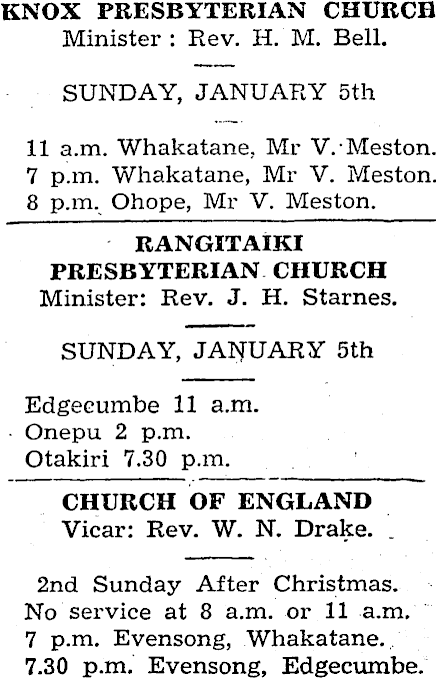 KNOX PRESBYTERIAN CHURCH
Minister : Rev. H. M. Bell.

SUNDAY, JANUARY 5th

11 a.m. Whakatane, Mr V. Meston.
7 p.m. Whakatane, Mr V. Meston.
8 p.m. Ohope, Mr V. Meston.

RANGITAIKI PRESBYTERIAN CHURCH
Minister: Rev. J. H. Starnes.

SUNDAY, JANUARY 5th

Edgecumbe 11 a.m.
Onepu 2 p.m.
Otakiri 7.30 p.m.

CHURCH OF ENGLAND
Vicar: Rev. W. N. Drake.

2nd Sunday After Christmas.
No service at 8 a.m. or 11 a.m.
7 p.m. Evensong, Whakatane.
7.30 p.m. Evensong, Edgecumbe.